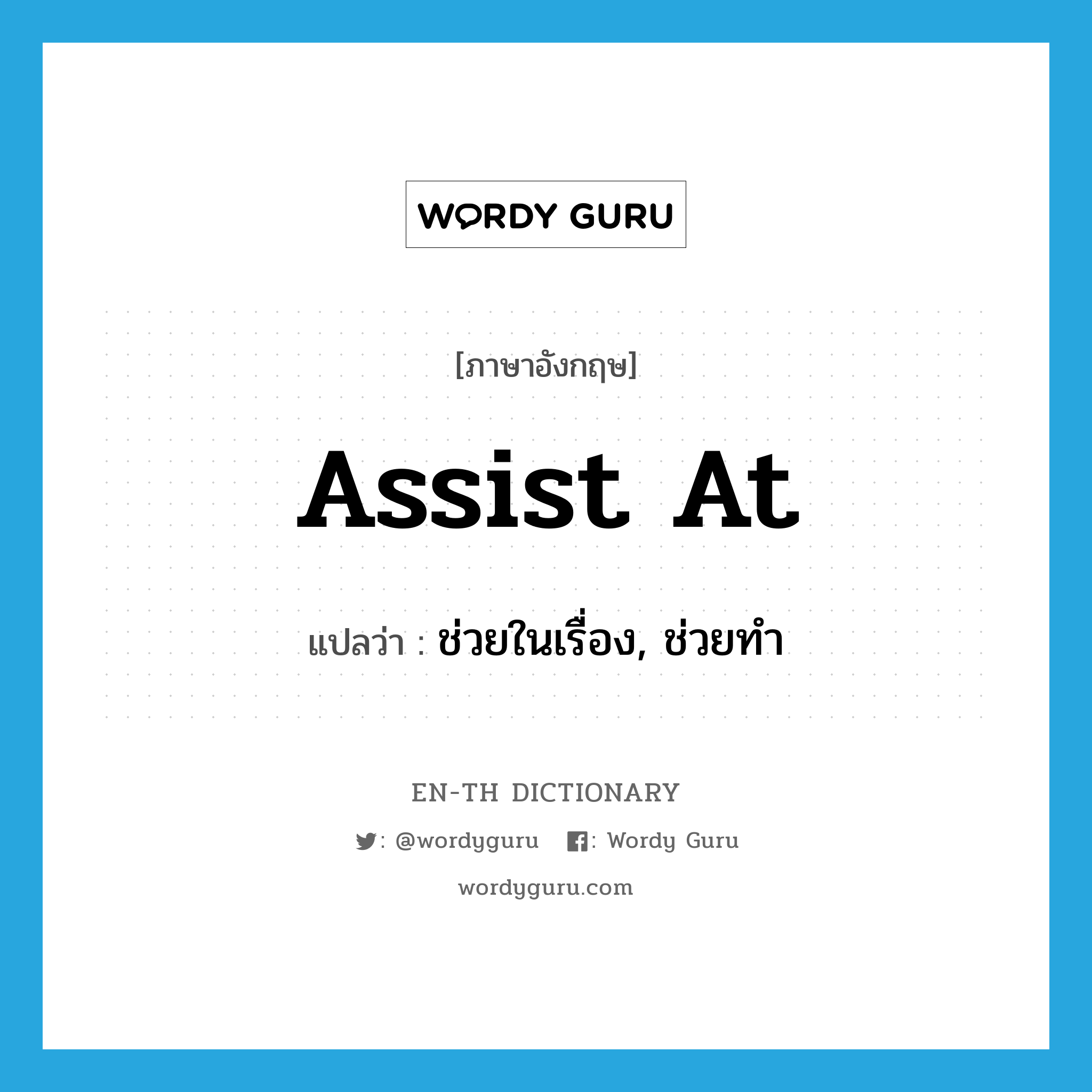 WORDY GURU

[ภาษาอังกฤษ]

assist at

แปลว่า : ช่วยในเรื่อง, ช่วยทำ

EN-TH DICTIONARY

: @wordyguru : Wordy Guru

wordyguru.com